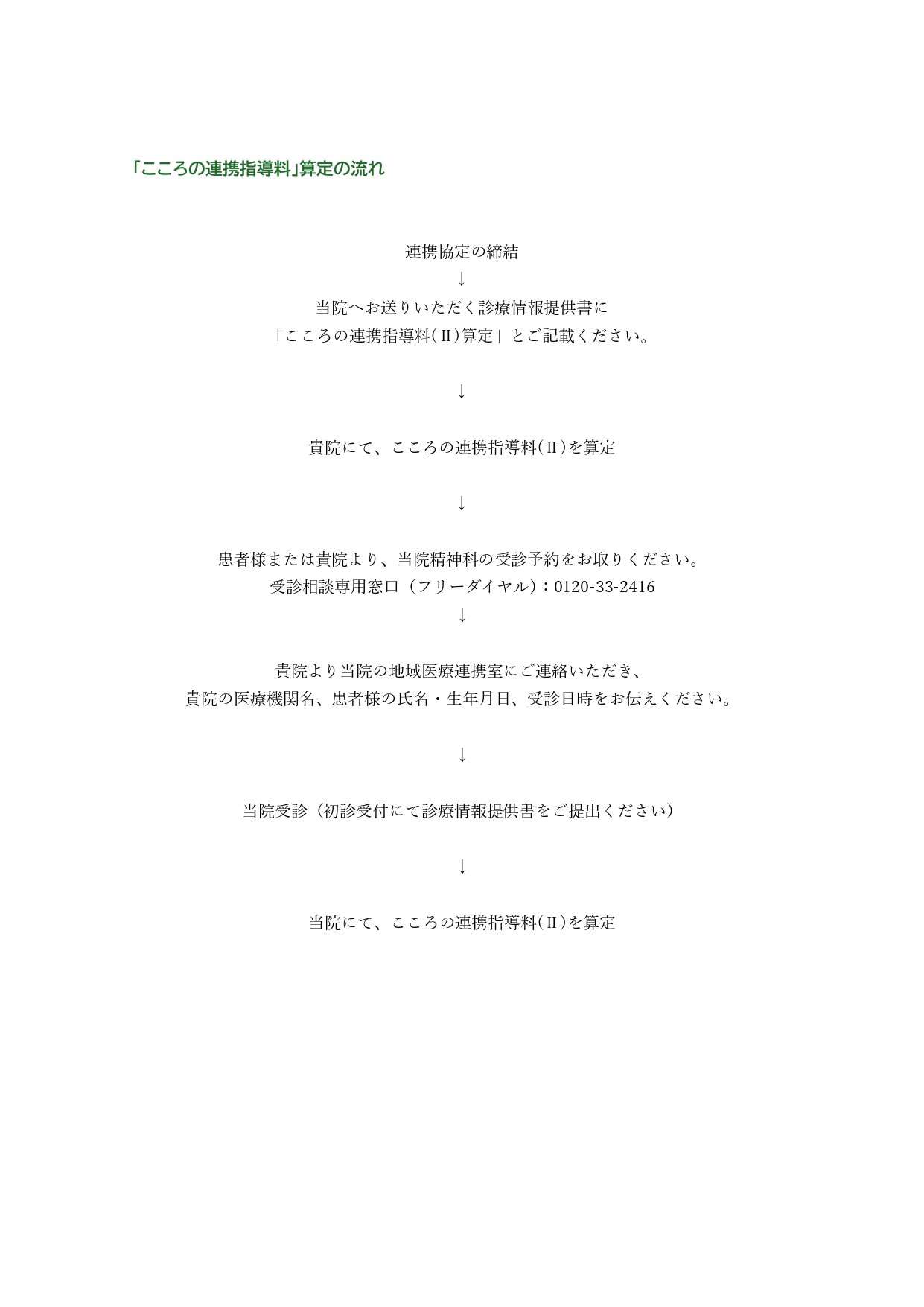 「こころの連携指導料」算定の流れ

連携協定の締結
↓
当院へお送りいただく診療情報提供書に
「こころの連携指導料（Ⅱ）算定」とご記載ください。

↓

貴院にて、こころの連携指導料（Ⅱ）を算定

↓

患者様または貴院より、当院精神科の受診予約をお取りください。
受診相談専用窓口（フリーダイヤル）：0120-33-2416
↓

貴院より当院の地域医療連携室にご連絡いただき、
貴院の医療機関名、患者様の氏名・生年月日、受診日時をお伝えください。

↓

当院受診（初診受付にて診療情報提供書をご提出ください）

↓

当院にて、こころの連携指導料（Ⅱ）を算定